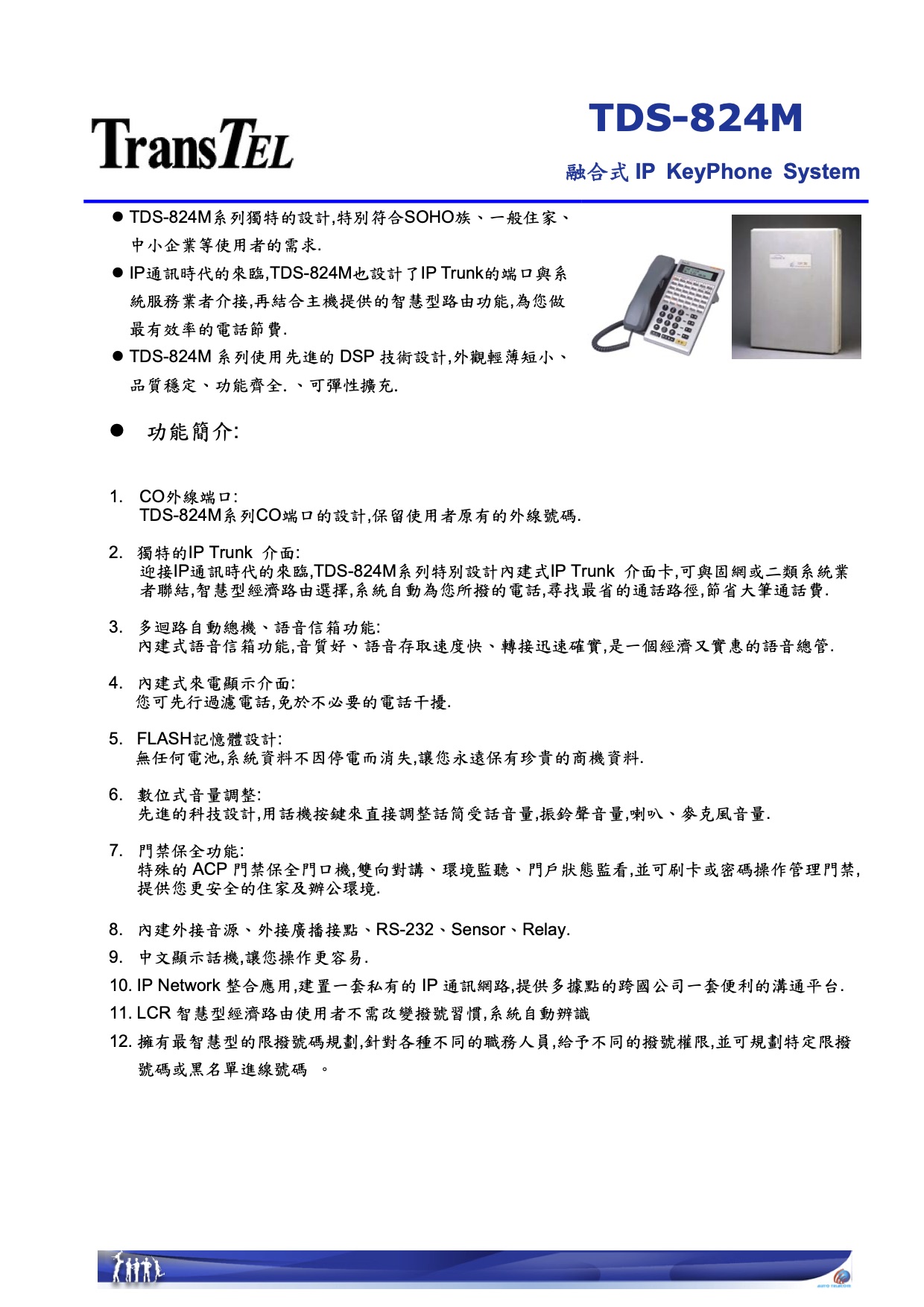 TransTEL

TDS-824M

融合式 IP KeyPhone System

● TDS-824M系列獨特的設計,特別符合SOHO族、一般住家、中小企業等使用者的需求.

● IP通訊時代的來臨,TDS-824M也設計了IP Trunk的端口與系統服務業者介接,再結合主機提供的智慧型路由功能,為您做最有效率的電話節費.

● TDS-824M 系列使用先進的 DSP 技術設計,外觀輕薄短小、品質穩定、功能齊全. 、可彈性擴充.

● 功能簡介:

1. CO外線端口:
TDS-824M系列CO端口的設計,保留使用者原有的外線號碼.

2. 獨特的IP Trunk 介面:
迎接IP通訊時代的來臨,TDS-824M系列特別設計內建式IP Trunk 介面卡,可與固網或二類系統業者聯結,智慧型經濟路由選擇,系統自動為您所撥的電話,尋找最省的通話路徑,節省大筆通話費.

3. 多迴路自動總機、語音信箱功能:
內建式語音信箱功能,音質好、語音存取速度快、轉接迅速確實,是一個經濟又實惠的語音總管.

4. 內建式來電顯示介面:
您可先行過濾電話,免於不必要的電話干擾.

5. FLASH記憶體設計:
無任何電池,系統資料不因停電而消失,讓您永遠保有珍貴的商機資料.

6. 數位式音量調整:
先進的科技設計,用話機按鍵來直接調整話筒受話音量,振鈴聲音量,喇叭、麥克風音量.

7. 門禁保全功能:
特殊的 ACP 門禁保全門口機,雙向對講、環境監聽、門戶狀態監看,並可刷卡或密碼操作管理門禁,提供您更安全的住家及辦公環境.

8. 內建外接音源、外接廣播接點、RS-232、Sensor、Relay.

9. 中文顯示話機,讓您操作更容易.

10. IP Network 整合應用,建置一套私有的 IP 通訊網路,提供多據點的跨國公司一套便利的溝通平台.

11. LCR 智慧型經濟路由使用者不需改變撥號習慣,系統自動辨識

12. 擁有最智慧型的限撥號碼規劃,針對各種不同的職務人員,給予不同的撥號權限,並可規劃特定限撥號碼或黑名單進線號碼 。